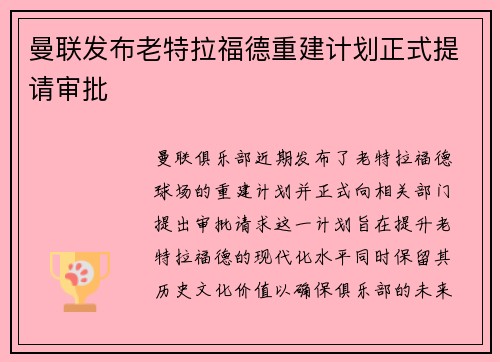 曼联发布老特拉福德重建计划正式提请审批

曼联俱乐部近期发布了老特拉福德球场的重建计划并正式向相关部门提出审批请求这一计划旨在提升老特拉福德的现代化水平同时保留其历史文化价值以确保俱乐部的未来